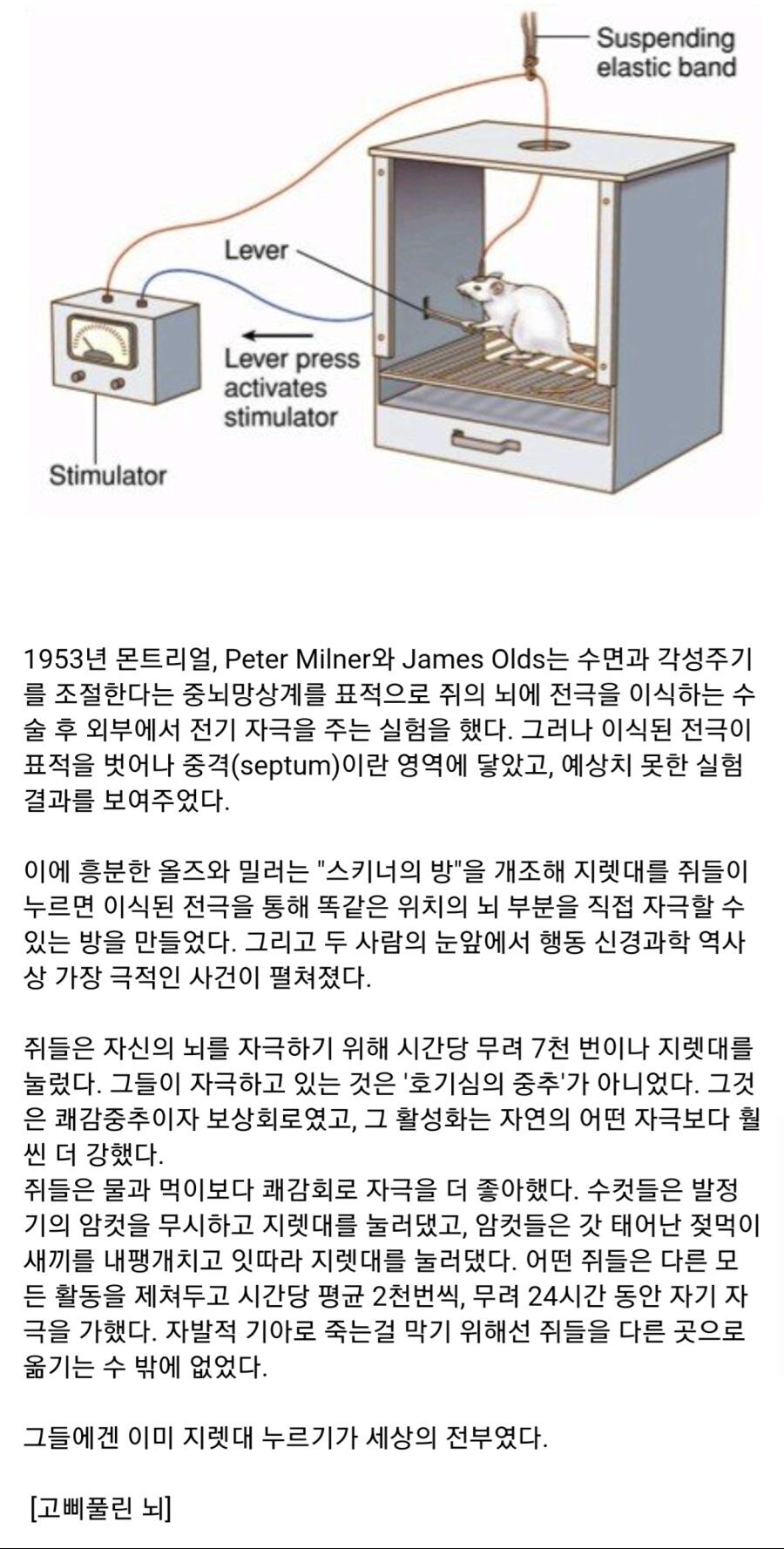 Suspending elastic band

Lever

Lever press activates stimulator

Stimulator

1953년 몬트리얼, Peter Milner와 James Olds는 수면과 각성주기를 조절한다는 중뇌망상계를 표적으로 쥐의 뇌에 전극을 이식하는 수술 후 외부에서 전기 자극을 주는 실험을 했다. 그러나 이식된 전극이 표적을 벗어나 중격(septum)이란 영역에 닿았고, 예상치 못한 실험 결과를 보여주었다.

이에 흥분한 올즈와 밀러는 "스키너의 방"을 개조해 지렛대를 쥐들이 누르면 이식된 전극을 통해 똑같은 위치의 뇌 부분을 직접 자극할 수 있는 방을 만들었다. 그리고 두 사람의 눈앞에서 행동 신경과학 역사상 가장 극적인 사건이 펼쳐졌다.

쥐들은 자신의 뇌를 자극하기 위해 시간당 무려 7천 번이나 지렛대를 눌렀다. 그들이 자극하고 있는 것은 '호기심의 중추'가 아니었다. 그것은 쾌감중추이자 보상회로였고, 그 활성화는 자연의 어떤 자극보다 훨씬 더 강했다.
쥐들은 물과 먹이보다 쾌감회로 자극을 더 좋아했다. 수컷들은 발정기의 암컷을 무시하고 지렛대를 눌러댔고, 암컷들은 갓 태어난 젖먹이 새끼를 내팽개치고 잇따라 지렛대를 눌러댔다. 어떤 쥐들은 다른 모든 활동을 제쳐두고 시간당 평균 2천번씩, 무려 24시간 동안 자기 자극을 가했다. 자발적 기아로 죽는걸 막기 위해선 쥐들을 다른 곳으로 옮기는 수 밖에 없었다.

그들에겐 이미 지렛대 누르기가 세상의 전부였다.

[고삐풀린 뇌]